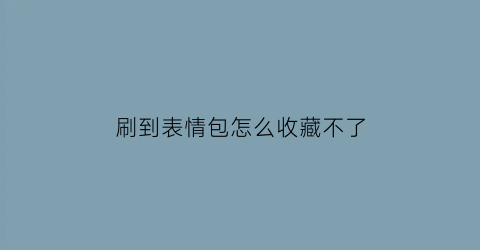 刷到表情包怎么收藏不了